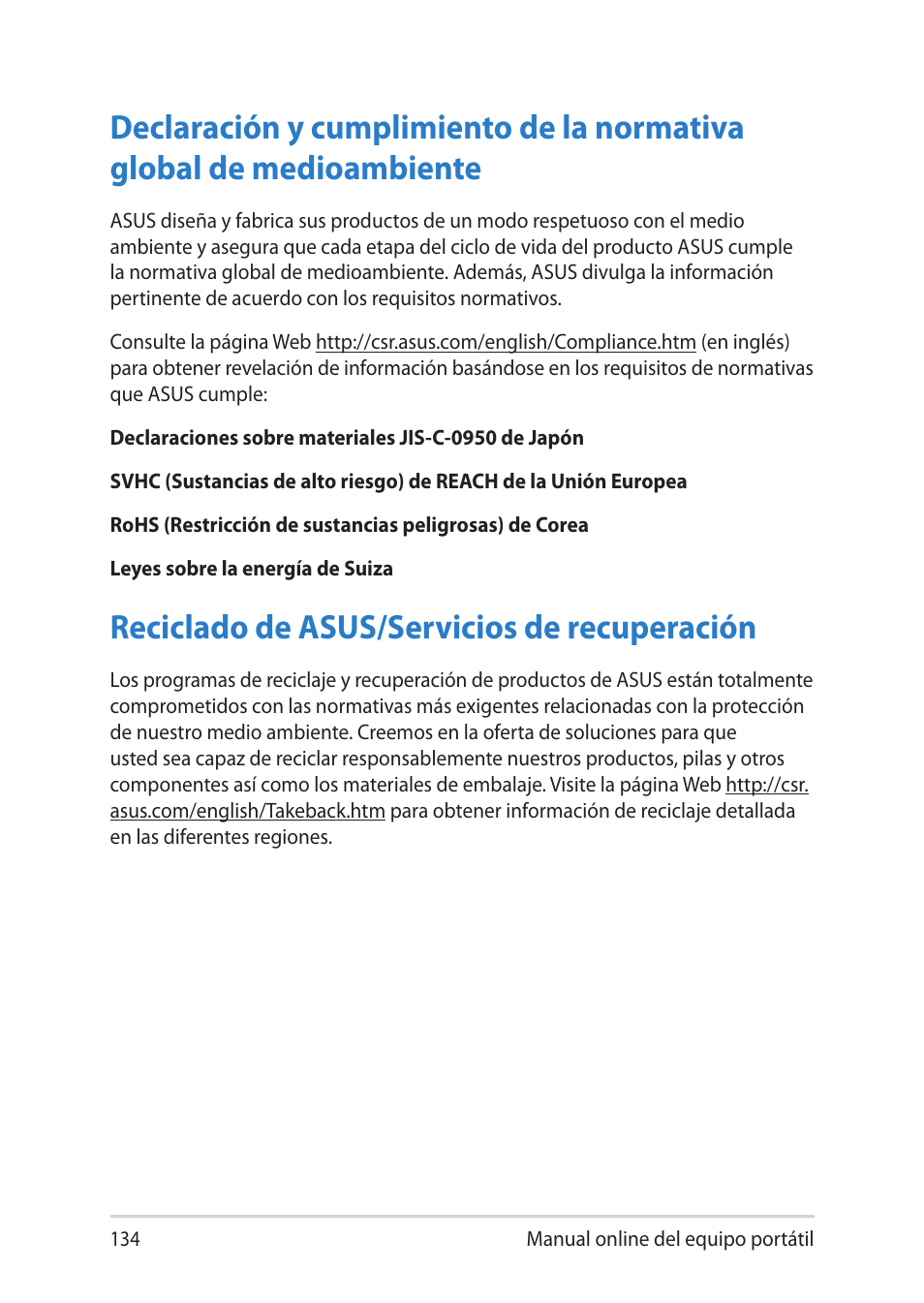 Declaración y cumplimiento de la normativa global de medioambiente

ASUS diseña y fabrica sus productos de un modo respetuoso con el medio ambiente y asegura que cada etapa del ciclo de vida del producto ASUS cumple la normativa global de medioambiente. Además, ASUS divulga la información pertinente de acuerdo con los requisitos normativos.

Consulte la página Web http://csr.asus.com/english/Compliance.htm (en inglés) para obtener revelación de información basándose en los requisitos de normativas que ASUS cumple:

Declaraciones sobre materiales JIS-C-0950 de Japón

SVHC (Sustancias de alto riesgo) de REACH de la Unión Europea

RoHS (Restricción de sustancias peligrosas) de Corea

Leyes sobre la energía de Suiza

Reciclado de ASUS/Servicios de recuperación

Los programas de reciclaje y recuperación de productos de ASUS están totalmente comprometidos con las normativas más exigentes relacionadas con la protección de nuestro medio ambiente. Creemos en la oferta de soluciones para que usted sea capaz de reciclar responsablemente nuestros productos, pilas y otros componentes así como los materiales de embalaje. Visite la página Web http://csr.asus.com/english/Takeback.htm para obtener información de reciclaje detallada en las diferentes regiones.

134

Manual online del equipo portátil